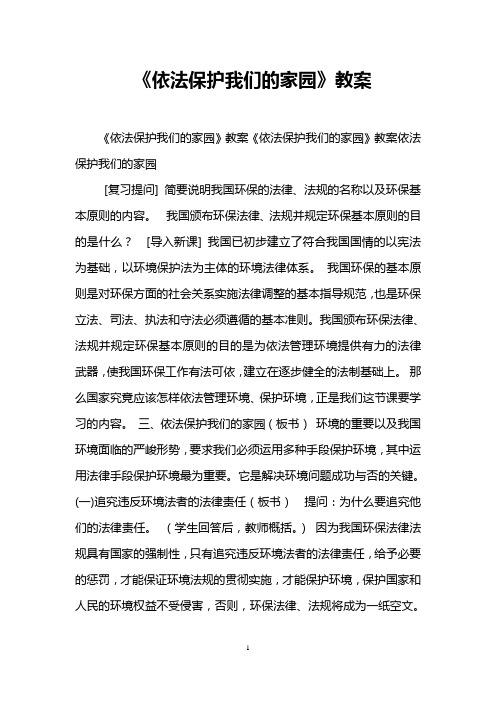 《依法保护我们的家园》教案

《依法保护我们的家园》教案《依法保护我们的家园》教案依法保护我们的家园

[复习提问] 简要说明我国环保的法律、法规的名称以及环保基本原则的内容。 我国颁布环保法律、法规并规定环保基本原则的目的是什么？ [导入新课] 我国已初步建立了符合我国国情的以宪法为基础，以环境保护法为主体的环境法律体系。 我国环保的基本原则是对环保方面的社会关系实施法律调整的基本指导规范，也是环保立法、司法、执法和守法必须遵循的基本准则。我国颁布环保法律、法规并规定环保基本原则的目的是为依法管理环境提供有力的法律武器，使我国环保工作有法可依，建立在逐步健全的法制基础上。 那么国家究竟应该怎样依法管理环境、保护环境，正是我们这节课要学习的内容。 三、依法保护我们的家园（板书） 环境的重要以及我国环境面临的严峻形势，要求我们必须运用多种手段保护环境，其中运用法律手段保护环境最为重要。它是解决环境问题成功与否的关键。 (一)追究违反环境法者的法律责任（板书） 提问：为什么要追究他们的法律责任。 （学生回答后，教师概括。） 因为我国环保法律法规具有国家的强制性，只有追究违反环境法者的法律责任，给予必要的惩罚，才能保证环境法规的贯彻实施，才能保护环境，保护国家和人民的环境权益不受侵害，否则，环保法律、法规将成为一纸空文。

1